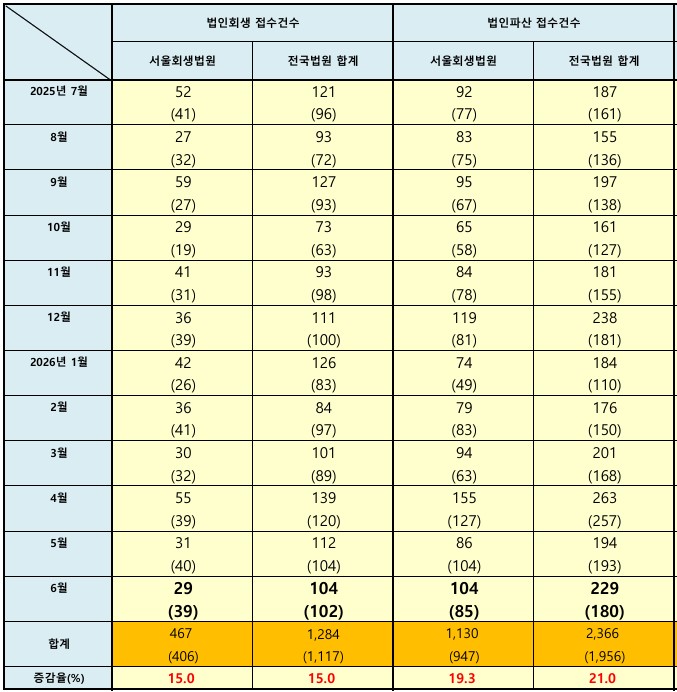 |  | 법인회생 접수건수 |  | 법인파산 접수건수 |  |
|---|---|---|---|---|
|  | 서울회생법원 | 전국법원 합계 | 서울회생법원 | 전국법원 합계 |
| 2025년 7월 | 52 (41) | 121 (96) | 92 (77) | 187 (161) |
| 8월 | 27 (32) | 93 (72) | 83 (75) | 155 (136) |
| 9월 | 59 (27) | 127 (93) | 95 (67) | 197 (138) |
| 10월 | 29 (19) | 73 (63) | 65 (58) | 161 (127) |
| 11월 | 41 (31) | 93 (98) | 84 (78) | 181 (155) |
| 12월 | 36 (39) | 111 (100) | 119 (81) | 238 (181) |
| 2026년 1월 | 42 (26) | 126 (83) | 74 (49) | 184 (110) |
| 2월 | 36 (41) | 84 (97) | 79 (83) | 176 (150) |
| 3월 | 30 (32) | 101 (89) | 94 (63) | 201 (168) |
| 4월 | 55 (39) | 139 (120) | 155 (127) | 263 (257) |
| 5월 | 31 (40) | 112 (104) | 86 (104) | 194 (193) |
| 6월 | 29 (39) | 104 (102) | 104 (85) | 229 (180) |
| 합계 | 467 (406) | 1,284 (1,117) | 1,130 (947) | 2,366 (1,956) |
| 증감율(%) | 15.0 | 15.0 | 19.3 | 21.0 |